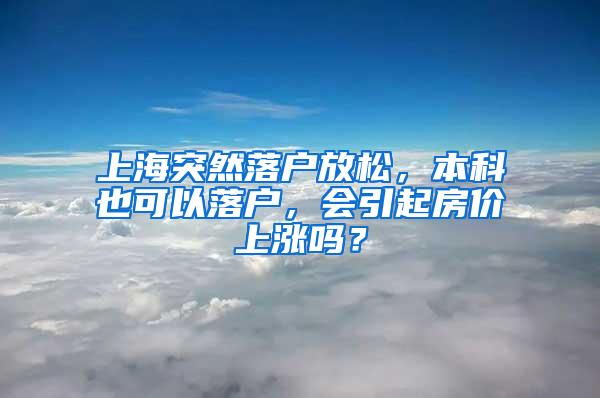 上海突然落户放松，本科也可以落户，会引起房价上涨吗？